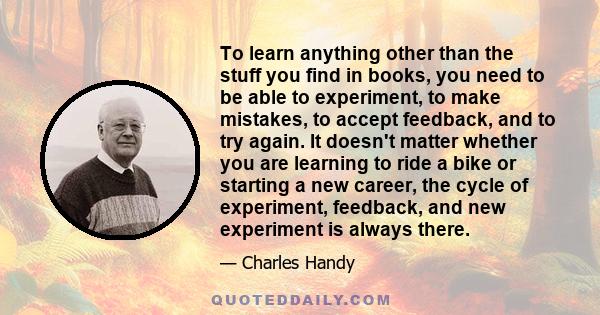 To learn anything other than the stuff you find in books, you need to be able to experiment, to make mistakes, to accept feedback, and to try again. It doesn't matter whether you are learning to ride a bike or starting a new career, the cycle of experiment, feedback, and new experiment is always there.

— Charles Handy

QUOTEDDAILY.COM